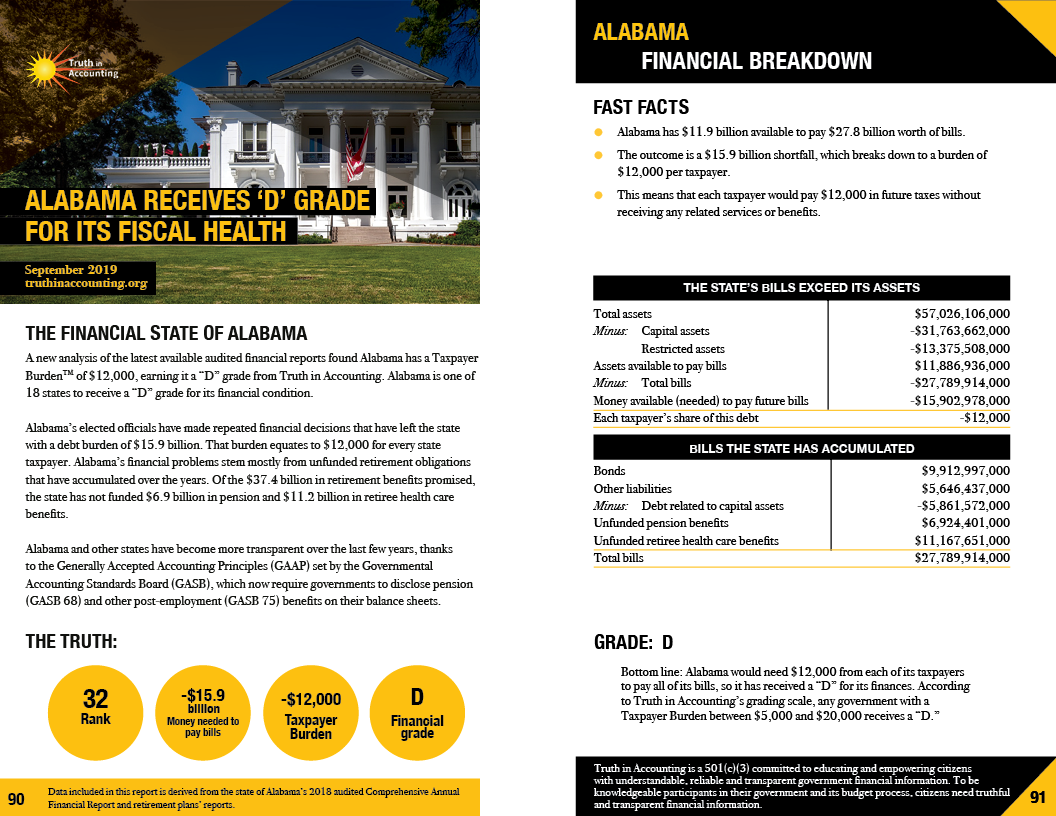 Truth in Accounting

ALABAMA RECEIVES 'D' GRADE FOR ITS FISCAL HEALTH

September 2019
truthinaccounting.org

THE FINANCIAL STATE OF ALABAMA

A new analysis of the latest available audited financial reports found Alabama has a Taxpayer Burden™ of $12,000, earning it a "D" grade from Truth in Accounting. Alabama is one of 18 states to receive a "D" grade for its financial condition.

Alabama's elected officials have made repeated financial decisions that have left the state with a debt burden of $15.9 billion. That burden equates to $12,000 for every state taxpayer. Alabama's financial problems stem mostly from unfunded retirement obligations that have accumulated over the years. Of the $37.4 billion in retirement benefits promised, the state has not funded $6.9 billion in pension and $11.2 billion in retiree health care benefits.

Alabama and other states have become more transparent over the last few years, thanks to the Generally Accepted Accounting Principles (GAAP) set by the Governmental Accounting Standards Board (GASB), which now require governments to disclose pension (GASB 68) and other post-employment (GASB 75) benefits on their balance sheets.

THE TRUTH:

32
Rank

-$15.9 billion
Money needed to pay bills

-$12,000
Taxpayer Burden

D
Financial grade

90

Data included in this report is derived from the state of Alabama's 2018 audited Comprehensive Annual Financial Report and retirement plans' reports.

ALABAMA
FINANCIAL BREAKDOWN

FAST FACTS

Alabama has $11.9 billion available to pay $27.8 billion worth of bills.

The outcome is a $15.9 billion shortfall, which breaks down to a burden of $12,000 per taxpayer.

This means that each taxpayer would pay $12,000 in future taxes without receiving any related services or benefits.

| THE STATE'S BILLS EXCEED ITS ASSETS | |
|---|---|
| Total assets | $57,026,106,000 |
| Minus: Capital assets | -$31,763,662,000 |
| Restricted assets | -$13,375,508,000 |
| Assets available to pay bills | $11,886,936,000 |
| Minus: Total bills | -$27,789,914,000 |
| Money available (needed) to pay future bills | -$15,902,978,000 |
| Each taxpayer's share of this debt | -$12,000 |

| BILLS THE STATE HAS ACCUMULATED | |
|---|---|
| Bonds | $9,912,997,000 |
| Other liabilities | $5,646,437,000 |
| Minus: Debt related to capital assets | -$5,861,572,000 |
| Unfunded pension benefits | $6,924,401,000 |
| Unfunded retiree health care benefits | $11,167,651,000 |
| Total bills | $27,789,914,000 |

GRADE: D

Bottom line: Alabama would need $12,000 from each of its taxpayers to pay all of its bills, so it has received a "D" for its finances. According to Truth in Accounting's grading scale, any government with a Taxpayer Burden between $5,000 and $20,000 receives a "D."

Truth in Accounting is a 501(c)(3) committed to educating and empowering citizens with understandable, reliable and transparent government financial information. To be knowledgeable participants in their government and its budget process, citizens need truthful and transparent financial information.

91